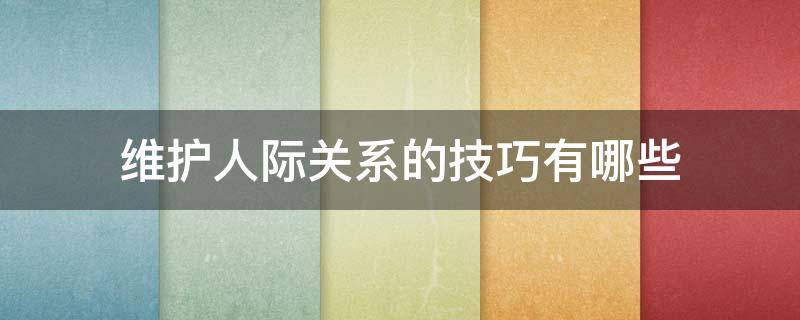 维护人际关系的技巧有哪些